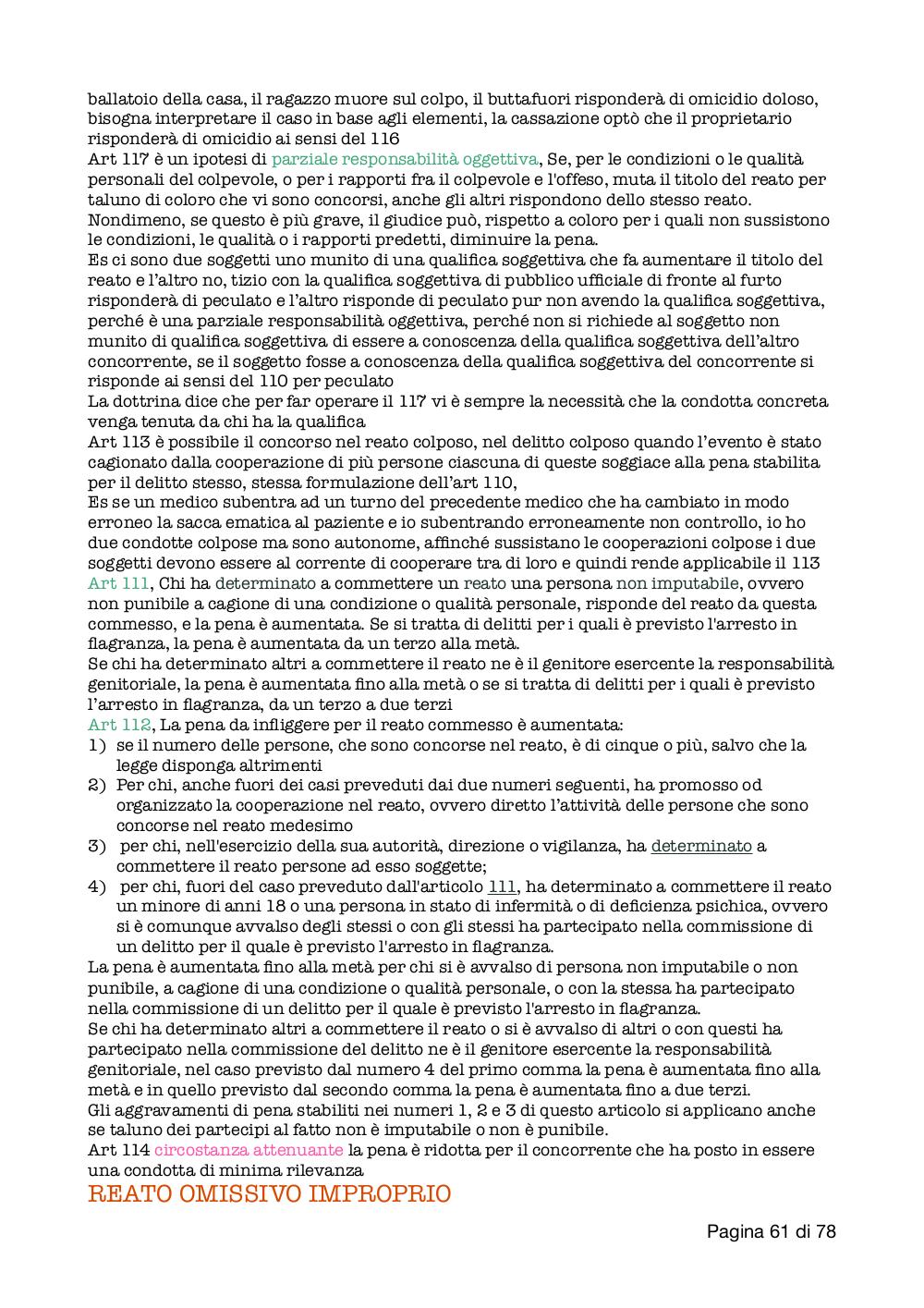 ballatoio della casa, il ragazzo muore sul colpo, il buttafuori risponderà di omicidio doloso, bisogna interpretare il caso in base agli elementi, la cassazione optò che il proprietario risponderà di omicidio ai sensi del 116
Art 117 è un ipotesi di parziale responsabilità oggettiva, Se, per le condizioni o le qualità personali del colpevole, o per i rapporti fra il colpevole e l'offeso, muta il titolo del reato per taluno di coloro che vi sono concorsi, anche gli altri rispondono dello stesso reato. Nondimeno, se questo è più grave, il giudice può, rispetto a coloro per i quali non sussistono le condizioni, le qualità o i rapporti predetti, diminuire la pena.
Es ci sono due soggetti uno munito di una qualifica soggettiva che fa aumentare il titolo del reato e l'altro no, tizio con la qualifica soggettiva di pubblico ufficiale di fronte al furto risponderà di peculato e l'altro risponde di peculato pur non avendo la qualifica soggettiva, perché è una parziale responsabilità oggettiva, perché non si richiede al soggetto non munito di qualifica soggettiva di essere a conoscenza della qualifica soggettiva dell'altro concorrente, se il soggetto fosse a conoscenza della qualifica soggettiva del concorrente si risponde ai sensi del 110 per peculato
La dottrina dice che per far operare il 117 vi è sempre la necessità che la condotta concreta venga tenuta da chi ha la qualifica
Art 113 è possibile il concorso nel reato colposo, nel delitto colposo quando l'evento è stato cagionato dalla cooperazione di più persone ciascuna di queste soggiace alla pena stabilita per il delitto stesso, stessa formulazione dell'art 110,
Es se un medico subentra ad un turno del precedente medico che ha cambiato in modo erroneo la sacca ematica al paziente e io subentrando erroneamente non controllo, io ho due condotte colpose ma sono autonome, affinché sussistano le cooperazioni colpose i due soggetti devono essere al corrente di cooperare tra di loro e quindi rende applicabile il 113
Art 111, Chi ha determinato a commettere un reato una persona non imputabile, ovvero non punibile a cagione di una condizione o qualità personale, risponde del reato da questa commesso, e la pena è aumentata. Se si tratta di delitti per i quali è previsto l'arresto in flagranza, la pena è aumentata da un terzo alla metà.
Se chi ha determinato altri a commettere il reato ne è il genitore esercente la responsabilità genitoriale, la pena è aumentata fino alla metà o se si tratta di delitti per i quali è previsto l'arresto in flagranza, da un terzo a due terzi
Art 112, La pena da infliggere per il reato commesso è aumentata:
1) se il numero delle persone, che sono concorse nel reato, è di cinque o più, salvo che la legge disponga altrimenti
2) Per chi, anche fuori dei casi preveduti dai due numeri seguenti, ha promosso od organizzato la cooperazione nel reato, ovvero diretto l'attività delle persone che sono concorse nel reato medesimo
3) per chi, nell'esercizio della sua autorità, direzione o vigilanza, ha determinato a commettere il reato persone ad esso soggette;
4) per chi, fuori del caso preveduto dall'articolo 111, ha determinato a commettere il reato un minore di anni 18 o una persona in stato di infermità o di deficienza psichica, ovvero si è comunque avvalso degli stessi o con gli stessi ha partecipato nella commissione di un delitto per il quale è previsto l'arresto in flagranza.
La pena è aumentata fino alla metà per chi si è avvalso di persona non imputabile o non punibile, a cagione di una condizione o qualità personale, o con la stessa ha partecipato nella commissione di un delitto per il quale è previsto l'arresto in flagranza.
Se chi ha determinato altri a commettere il reato o si è avvalso di altri o con questi ha partecipato nella commissione del delitto ne è il genitore esercente la responsabilità genitoriale, nel caso previsto dal numero 4 del primo comma la pena è aumentata fino alla metà e in quello previsto dal secondo comma la pena è aumentata fino a due terzi.
Gli aggravamenti di pena stabiliti nei numeri 1, 2 e 3 di questo articolo si applicano anche se taluno dei partecipi al fatto non è imputabile o non è punibile.
Art 114 circostanza attenuante la pena è ridotta per il concorrente che ha posto in essere una condotta di minima rilevanza
REATO OMISSIVO IMPROPRIO

Pagina 61 di 78